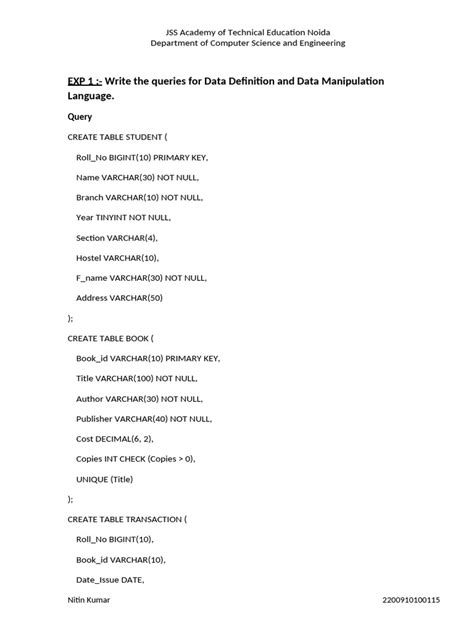 JSS Academy of Technical Education Noida
Department of Computer Science and Engineering

EXP 1 :- Write the queries for Data Definition and Data Manipulation Language.

Query

CREATE TABLE STUDENT (

Roll_No BIGINT(10) PRIMARY KEY,

Name VARCHAR(30) NOT NULL,

Branch VARCHAR(10) NOT NULL,

Year TINYINT NOT NULL,

Section VARCHAR(4),

Hostel VARCHAR(10),

F_name VARCHAR(30) NOT NULL,

Address VARCHAR(50)

);

CREATE TABLE BOOK (

Book_id VARCHAR(10) PRIMARY KEY,

Title VARCHAR(100) NOT NULL,

Author VARCHAR(30) NOT NULL,

Publisher VARCHAR(40) NOT NULL,

Cost DECIMAL(6, 2),

Copies INT CHECK (Copies > 0),

UNIQUE (Title)

);

CREATE TABLE TRANSACTION (

Roll_No BIGINT(10),

Book_id VARCHAR(10),

Date_Issue DATE,

Nitin Kumar 2200910100115